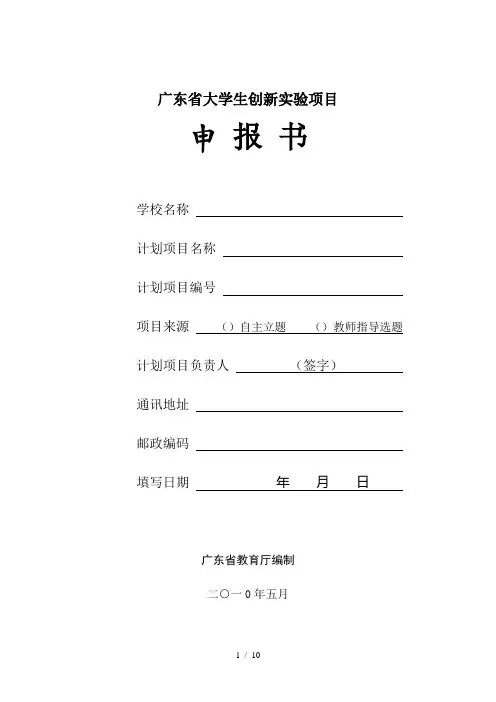 广东省大学生创新实验项目

申 报 书

学校名称

计划项目名称

计划项目编号

项目来源 （）自主立题 （）教师指导选题

计划项目负责人 （签字）

通讯地址

邮政编码

填写日期 年 月 日

广东省教育厅编制

二〇一0年五月

1 / 10